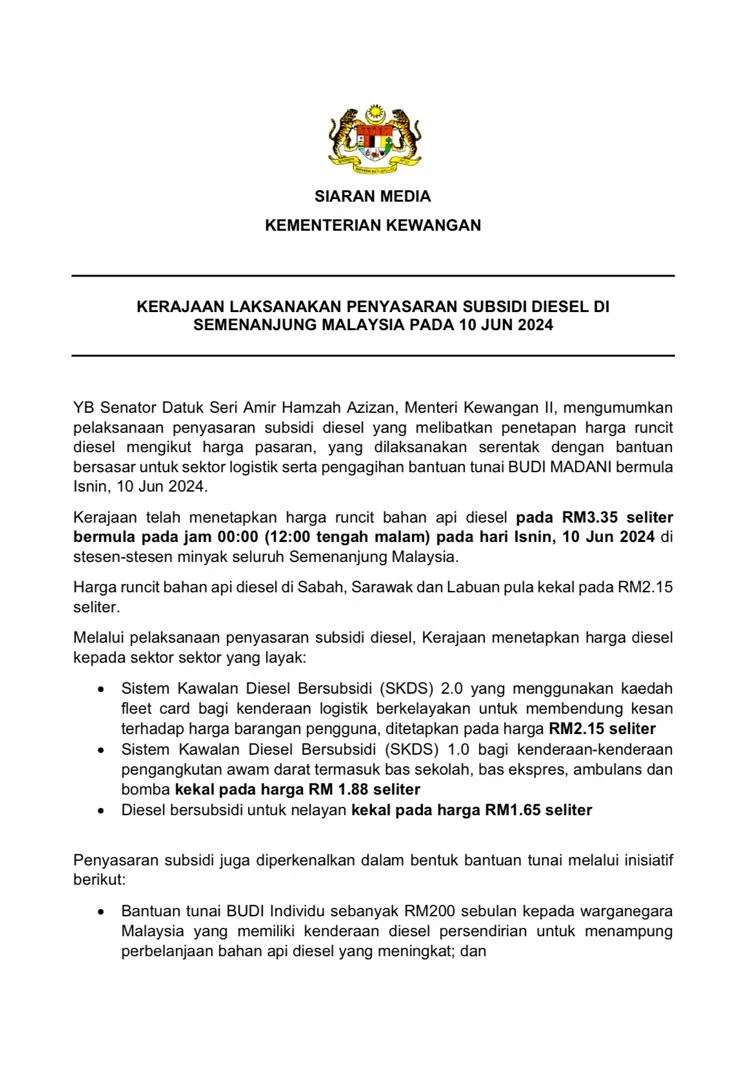 SIARAN MEDIA

KEMENTERIAN KEWANGAN

KERAJAAN LAKSANAKAN PENYASARAN SUBSIDI DIESEL DI SEMENANJUNG MALAYSIA PADA 10 JUN 2024

YB Senator Datuk Seri Amir Hamzah Azizan, Menteri Kewangan II, mengumumkan pelaksanaan penyasaran subsidi diesel yang melibatkan penetapan harga runcit diesel mengikut harga pasaran, yang dilaksanakan serentak dengan bantuan bersasar untuk sektor logistik serta pengagihan bantuan tunai BUDI MADANI bermula Isnin, 10 Jun 2024.

Kerajaan telah menetapkan harga runcit bahan api diesel pada RM3.35 seliter bermula pada jam 00:00 (12:00 tengah malam) pada hari Isnin, 10 Jun 2024 di stesen-stesen minyak seluruh Semenanjung Malaysia.

Harga runcit bahan api diesel di Sabah, Sarawak dan Labuan pula kekal pada RM2.15 seliter.

Melalui pelaksanaan penyasaran subsidi diesel, Kerajaan menetapkan harga diesel kepada sektor sektor yang layak:

• Sistem Kawalan Diesel Bersubsidi (SKDS) 2.0 yang menggunakan kaedah fleet card bagi kenderaan logistik berkelayakan untuk membendung kesan terhadap harga barangan pengguna, ditetapkan pada harga RM2.15 seliter
• Sistem Kawalan Diesel Bersubsidi (SKDS) 1.0 bagi kenderaan-kenderaan pengangkutan awam darat termasuk bas sekolah, bas ekspres, ambulans dan bomba kekal pada harga RM 1.88 seliter
• Diesel bersubsidi untuk nelayan kekal pada harga RM1.65 seliter

Penyasaran subsidi juga diperkenalkan dalam bentuk bantuan tunai melalui inisiatif berikut:

• Bantuan tunai BUDI Individu sebanyak RM200 sebulan kepada warganegara Malaysia yang memiliki kenderaan diesel persendirian untuk menampung perbelanjaan bahan api diesel yang meningkat; dan